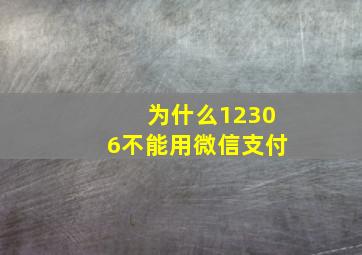 为什么12306不能用微信支付